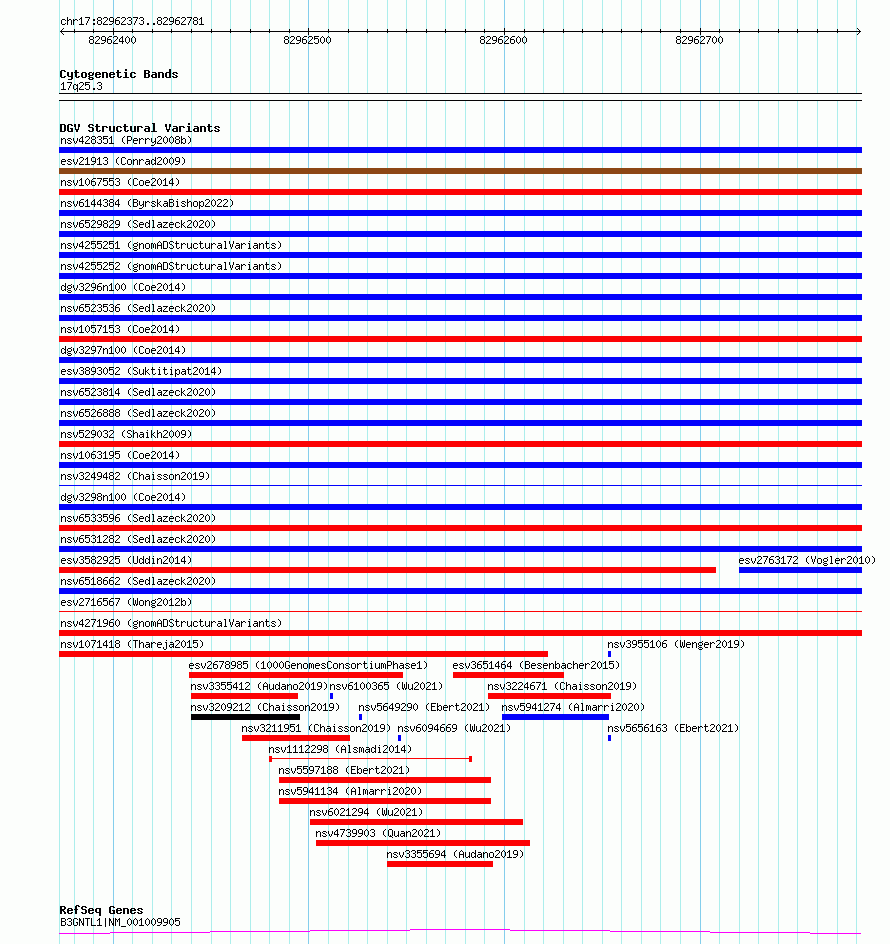 chr17:82962373..82962781
82962400
82962500
82962600
82962700

Cytogenetic Bands
17q25.3

DGV Structural Variants
nsv428351 (Perry2008b)
esv21913 (Conrad2009)
nsv1067553 (Coe2014)
nsv6144384 (ByrskaBishop2022)
nsv6529829 (Sedlazeck2020)
nsv4255251 (gnomADStructuralVariants)
nsv4255252 (gnomADStructuralVariants)
dgv3296n100 (Coe2014)
nsv6523536 (Sedlazeck2020)
nsv1057153 (Coe2014)
dgv3297n100 (Coe2014)
esv3893052 (Suktitipat2014)
nsv6523814 (Sedlazeck2020)
nsv6526888 (Sedlazeck2020)
nsv529032 (Shaikh2009)
nsv1063195 (Coe2014)
nsv3249482 (Chaisson2019)
dgv3298n100 (Coe2014)
nsv6533596 (Sedlazeck2020)
nsv6531282 (Sedlazeck2020)
esv3582925 (Uddin2014)
esv2763172 (Vogler2010)
nsv6518662 (Sedlazeck2020)
esv2716567 (Wong2012b)
nsv4271960 (gnomADStructuralVariants)
nsv1071418 (Thareja2015)
nsv3955106 (Wenger2019)
esv2678985 (1000GenomesConsortiumPhase1)
esv3651464 (Besenbacher2015)
nsv3355412 (Audano2019)
nsv6100365 (Wu2021)
nsv3224671 (Chaisson2019)
nsv3209212 (Chaisson2019)
nsv5649290 (Ebert2021)
nsv5941274 (Almarri2020)
nsv3211951 (Chaisson2019)
nsv6094669 (Wu2021)
nsv5656163 (Ebert2021)
nsv1112298 (Alsmadi2014)
nsv5597188 (Ebert2021)
nsv5941134 (Almarri2020)
nsv6021294 (Wu2021)
nsv4739903 (Quan2021)
nsv3355694 (Audano2019)

RefSeq Genes
B3GNTL1|NM_001009905